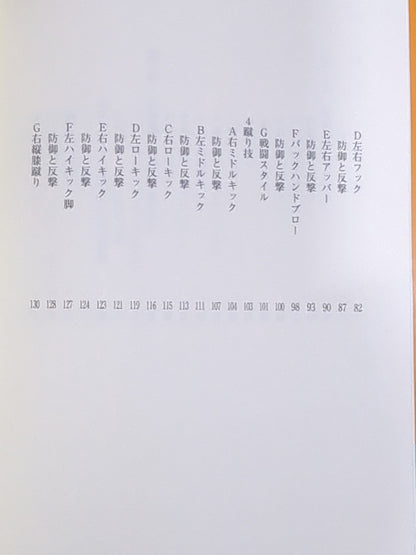 D左右フック 82
防御と反撃 87
E左右アッパー 90
防御と反撃 93
Fバックハンドブロー 98
防御と反撃 100
G戦闘スタイル 101
4蹴り技 103
A右ミドルキック 104
防御と反撃 107
B左ミドルキック 111
防御と反撃 113
C右ローキック 115
防御と反撃 116
D左ローキック 119
防御と反撃 121
E右ハイキック 123
防御と反撃 124
F左ハイキック脚 127
防御と反撃 128
G右縦膝蹴り 130